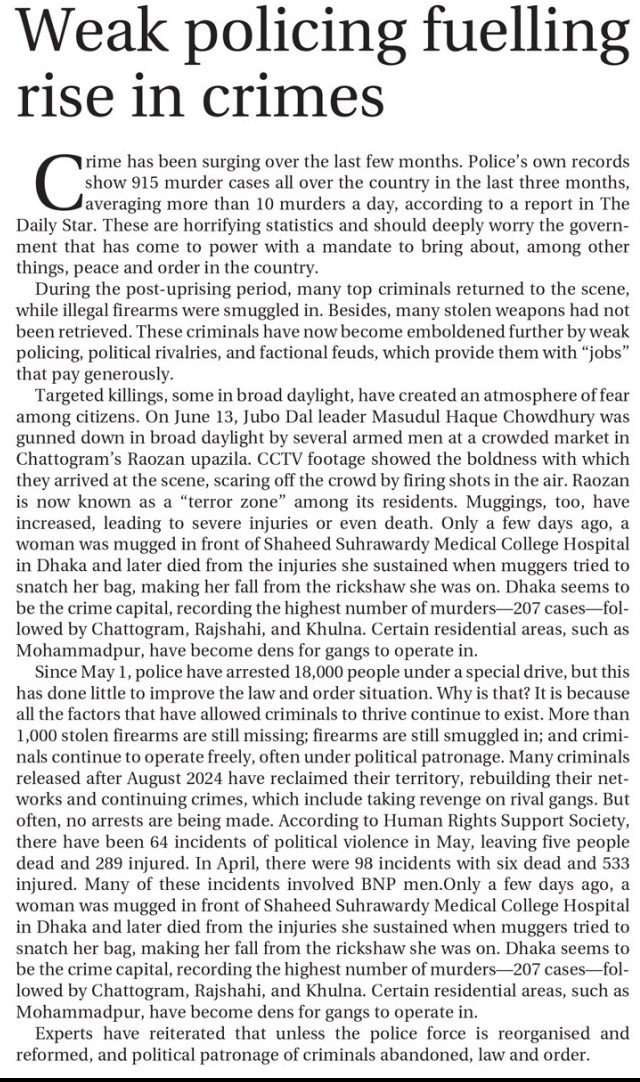 Weak policing fuelling rise in crimes

Crime has been surging over the last few months. Police's own records show 915 murder cases all over the country in the last three months, averaging more than 10 murders a day, according to a report in The Daily Star. These are horrifying statistics and should deeply worry the government that has come to power with a mandate to bring about, among other things, peace and order in the country.

During the post-uprising period, many top criminals returned to the scene, while illegal firearms were smuggled in. Besides, many stolen weapons had not been retrieved. These criminals have now become emboldened further by weak policing, political rivalries, and factional feuds, which provide them with "jobs" that pay generously.

Targeted killings, some in broad daylight, have created an atmosphere of fear among citizens. On June 13, Jubo Dal leader Masudul Haque Chowdhury was gunned down in broad daylight by several armed men at a crowded market in Chattogram's Raozan upazila. CCTV footage showed the boldness with which they arrived at the scene, scaring off the crowd by firing shots in the air. Raozan is now known as a "terror zone" among its residents. Muggings, too, have increased, leading to severe injuries or even death. Only a few days ago, a woman was mugged in front of Shaheed Suhrawardy Medical College Hospital in Dhaka and later died from the injuries she sustained when muggers tried to snatch her bag, making her fall from the rickshaw she was on. Dhaka seems to be the crime capital, recording the highest number of murders—207 cases—followed by Chattogram, Rajshahi, and Khulna. Certain residential areas, such as Mohammadpur, have become dens for gangs to operate in.

Since May 1, police have arrested 18,000 people under a special drive, but this has done little to improve the law and order situation. Why is that? It is because all the factors that have allowed criminals to thrive continue to exist. More than 1,000 stolen firearms are still missing; firearms are still smuggled in; and criminals continue to operate freely, often under political patronage. Many criminals released after August 2024 have reclaimed their territory, rebuilding their networks and continuing crimes, which include taking revenge on rival gangs. But often, no arrests are being made. According to Human Rights Support Society, there have been 64 incidents of political violence in May, leaving five people dead and 289 injured. In April, there were 98 incidents with six dead and 533 injured. Many of these incidents involved BNP men.Only a few days ago, a woman was mugged in front of Shaheed Suhrawardy Medical College Hospital in Dhaka and later died from the injuries she sustained when muggers tried to snatch her bag, making her fall from the rickshaw she was on. Dhaka seems to be the crime capital, recording the highest number of murders—207 cases—followed by Chattogram, Rajshahi, and Khulna. Certain residential areas, such as Mohammadpur, have become dens for gangs to operate in.

Experts have reiterated that unless the police force is reorganised and reformed, and political patronage of criminals abandoned, law and order.